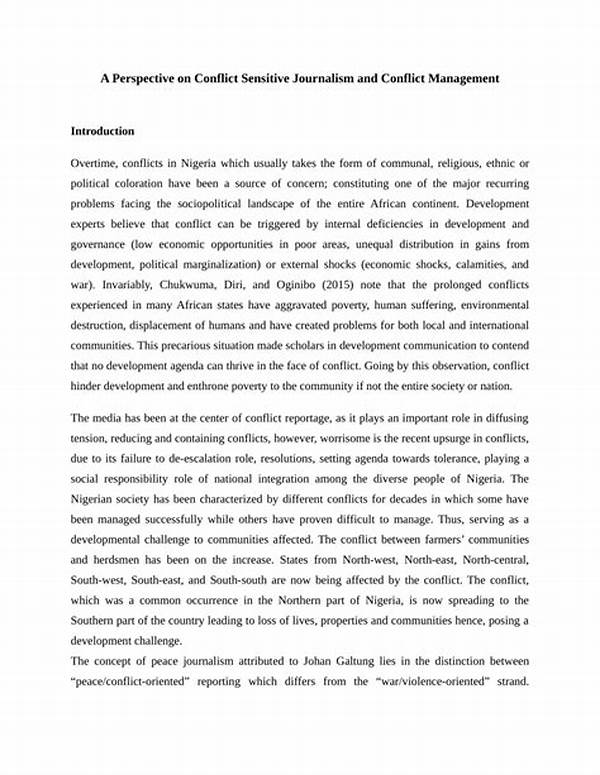 A Perspective on Conflict Sensitive Journalism and Conflict Management

Introduction

Overtime, conflicts in Nigeria which usually takes the form of communal, religious, ethnic or political coloration have been a source of concern; constituting one of the major recurring problems facing the sociopolitical landscape of the entire African continent. Development experts believe that conflict can be triggered by internal deficiencies in development and governance (low economic opportunities in poor areas, unequal distribution in gains from development, political marginalization) or external shocks (economic shocks, calamities, and war). Invariably, Chukwuma, Diri, and Oginibo (2015) note that the prolonged conflicts experienced in many African states have aggravated poverty, human suffering, environmental destruction, displacement of humans and have created problems for both local and international communities. This precarious situation made scholars in development communication to contend that no development agenda can thrive in the face of conflict. Going by this observation, conflict hinder development and enthrone poverty to the community if not the entire society or nation.

The media has been at the center of conflict reportage, as it plays an important role in diffusing tension, reducing and containing conflicts, however, worrisome is the recent upsurge in conflicts, due to its failure to de-escalation role, resolutions, setting agenda towards tolerance, playing a social responsibility role of national integration among the diverse people of Nigeria. The Nigerian society has been characterized by different conflicts for decades in which some have been managed successfully while others have proven difficult to manage. Thus, serving as a developmental challenge to communities affected. The conflict between farmers' communities and herdsmen has been on the increase. States from North-west, North-east, North-central, South-west, South-east, and South-south are now being affected by the conflict. The conflict, which was a common occurrence in the Northern part of Nigeria, is now spreading to the Southern part of the country leading to loss of lives, properties and communities hence, posing a development challenge.
The concept of peace journalism attributed to Johan Galtung lies in the distinction between "peace/conflict-oriented" reporting which differs from the "war/violence-oriented" strand.